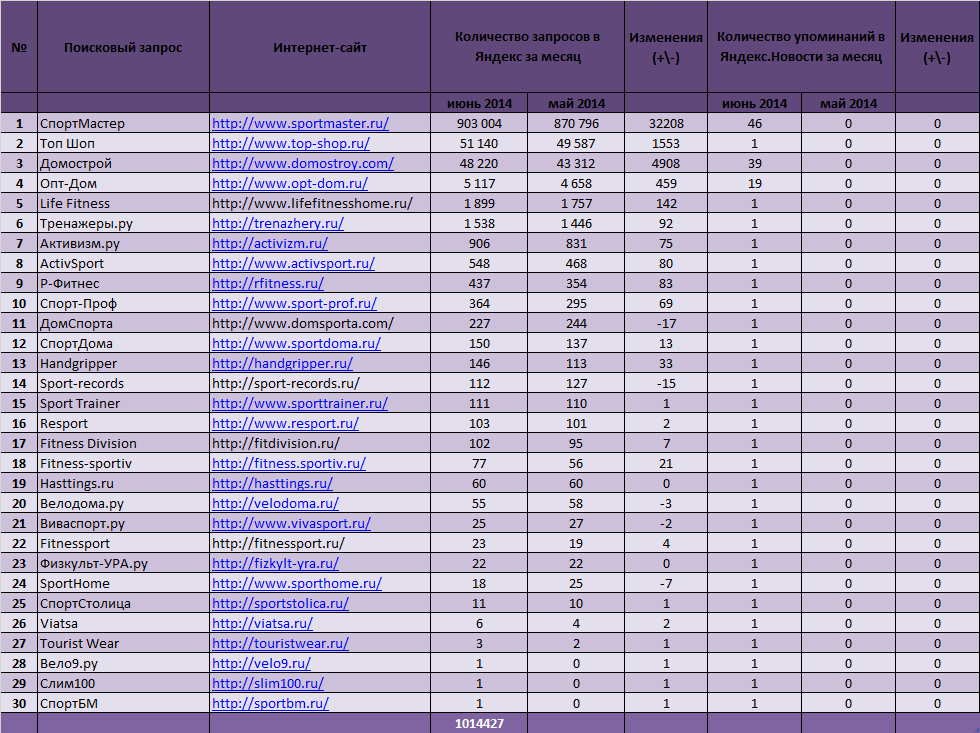 | № | Поисковый запрос | Интернет-сайт | Количество запросов в Яндекс за месяц | | Изменения (+\-) | Количество упоминаний в Яндекс.Новости за месяц | | Изменения (+\-) |
|---|---|---|---|---|---|---|---|---|
| | | | июнь 2014 | май 2014 | | июнь 2014 | май 2014 | |
| 1 | СпортМастер | http://www.sportmaster.ru/ | 903 004 | 870 796 | 32208 | 46 | 0 | 0 |
| 2 | Топ Шоп | http://www.top-shop.ru/ | 51 140 | 49 587 | 1553 | 1 | 0 | 0 |
| 3 | Домострой | http://www.domostroy.com/ | 48 220 | 43 312 | 4908 | 39 | 0 | 0 |
| 4 | Опт-Дом | http://www.opt-dom.ru/ | 5 117 | 4 658 | 459 | 19 | 0 | 0 |
| 5 | Life Fitness | http://www.lifefitnesshome.ru/ | 1 899 | 1 757 | 142 | 1 | 0 | 0 |
| 6 | Тренажеры.ру | http://trenazhery.ru/ | 1 538 | 1 446 | 92 | 1 | 0 | 0 |
| 7 | Активизм.ру | http://activizm.ru/ | 906 | 831 | 75 | 1 | 0 | 0 |
| 8 | ActivSport | http://www.activsport.ru/ | 548 | 468 | 80 | 1 | 0 | 0 |
| 9 | Р-Фитнес | http://rfitness.ru/ | 437 | 354 | 83 | 1 | 0 | 0 |
| 10 | Спорт-Проф | http://www.sport-prof.ru/ | 364 | 295 | 69 | 1 | 0 | 0 |
| 11 | ДомСпорта | http://www.domsporta.com/ | 227 | 244 | -17 | 1 | 0 | 0 |
| 12 | СпортДома | http://www.sportdoma.ru/ | 150 | 137 | 13 | 1 | 0 | 0 |
| 13 | Handgripper | http://handgripper.ru/ | 146 | 113 | 33 | 1 | 0 | 0 |
| 14 | Sport-records | http://sport-records.ru/ | 112 | 127 | -15 | 1 | 0 | 0 |
| 15 | Sport Trainer | http://www.sporttrainer.ru/ | 111 | 110 | 1 | 1 | 0 | 0 |
| 16 | Resport | http://www.resport.ru/ | 103 | 101 | 2 | 1 | 0 | 0 |
| 17 | Fitness Division | http://fitdivision.ru/ | 102 | 95 | 7 | 1 | 0 | 0 |
| 18 | Fitness-sportiv | http://fitness.sportiv.ru/ | 77 | 56 | 21 | 1 | 0 | 0 |
| 19 | Hasttings.ru | http://hasttings.ru/ | 60 | 60 | 0 | 1 | 0 | 0 |
| 20 | Велодома.ру | http://velodoma.ru/ | 55 | 58 | -3 | 1 | 0 | 0 |
| 21 | Виваспорт.ру | http://www.vivasport.ru/ | 25 | 27 | -2 | 1 | 0 | 0 |
| 22 | Fitnessport | http://fitnessport.ru/ | 23 | 19 | 4 | 1 | 0 | 0 |
| 23 | Физкульт-УРА.ру | http://fizkylt-yra.ru/ | 22 | 22 | 0 | 1 | 0 | 0 |
| 24 | SportHome | http://www.sporthome.ru/ | 18 | 25 | -7 | 1 | 0 | 0 |
| 25 | СпортСтолица | http://sportstolica.ru/ | 11 | 10 | 1 | 1 | 0 | 0 |
| 26 | Viatsa | http://viatsa.ru/ | 6 | 4 | 2 | 1 | 0 | 0 |
| 27 | Tourist Wear | http://touristwear.ru/ | 3 | 2 | 1 | 1 | 0 | 0 |
| 28 | Вело9.ру | http://velo9.ru/ | 1 | 0 | 1 | 1 | 0 | 0 |
| 29 | Слим100 | http://slim100.ru/ | 1 | 0 | 1 | 1 | 0 | 0 |
| 30 | СпортБМ | http://sportbm.ru/ | 1 | 0 | 1 | 1 | 0 | 0 |
| | | | 1014427 | | | | | |